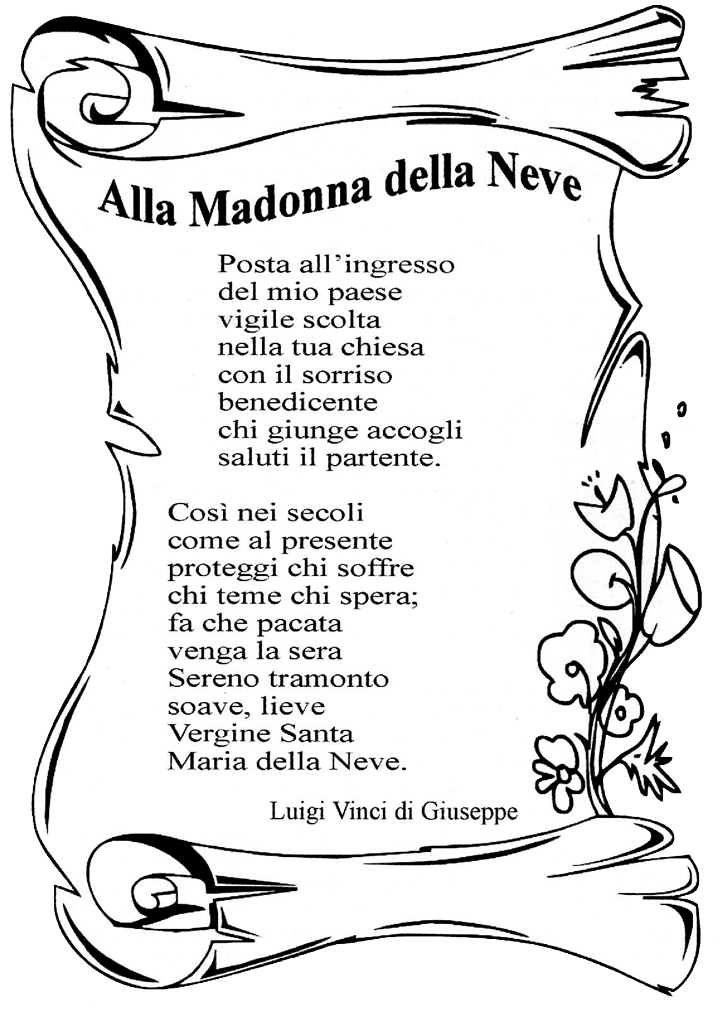 Alla Madonna della Neve

Posta all’ingresso
del mio paese
vigile scolta
nella tua chiesa
con il sorriso
benedicente
chi giunge accogli
saluti il partente.

Così nei secoli
come al presente
proteggi chi soffre
chi teme chi spera;
fa che pacata
venga la sera
Sereno tramonto
soave, lieve
Vergine Santa
Maria della Neve.

Luigi Vinci di Giuseppe